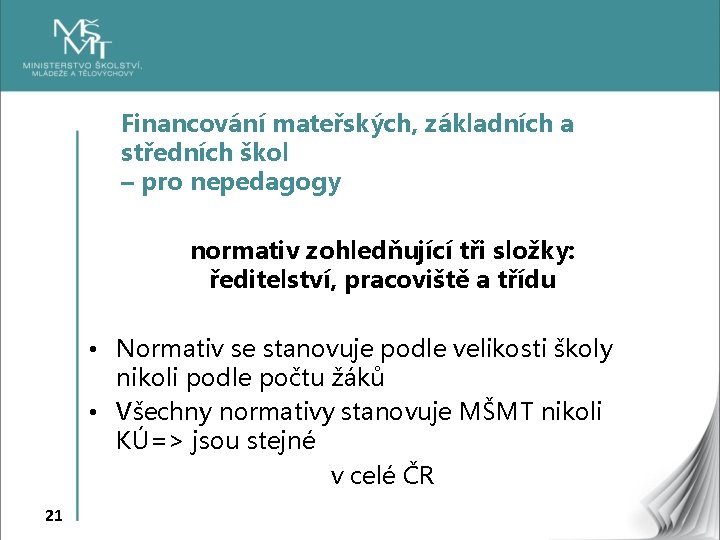 MŠMT
MINISTERSTVO ŠKOLSTVÍ, MLÁDEŽE A TĚLOVÝCHOVY

Financování mateřských, základních a středních škol
– pro nepedagogy

normativ zohledňující tři složky: ředitelství, pracoviště a třídu

• Normativ se stanovuje podle velikosti školy nikoli podle počtu žáků
• Všechny normativy stanovuje MŠMT nikoli KÚ=> jsou stejné
v celé ČR

21